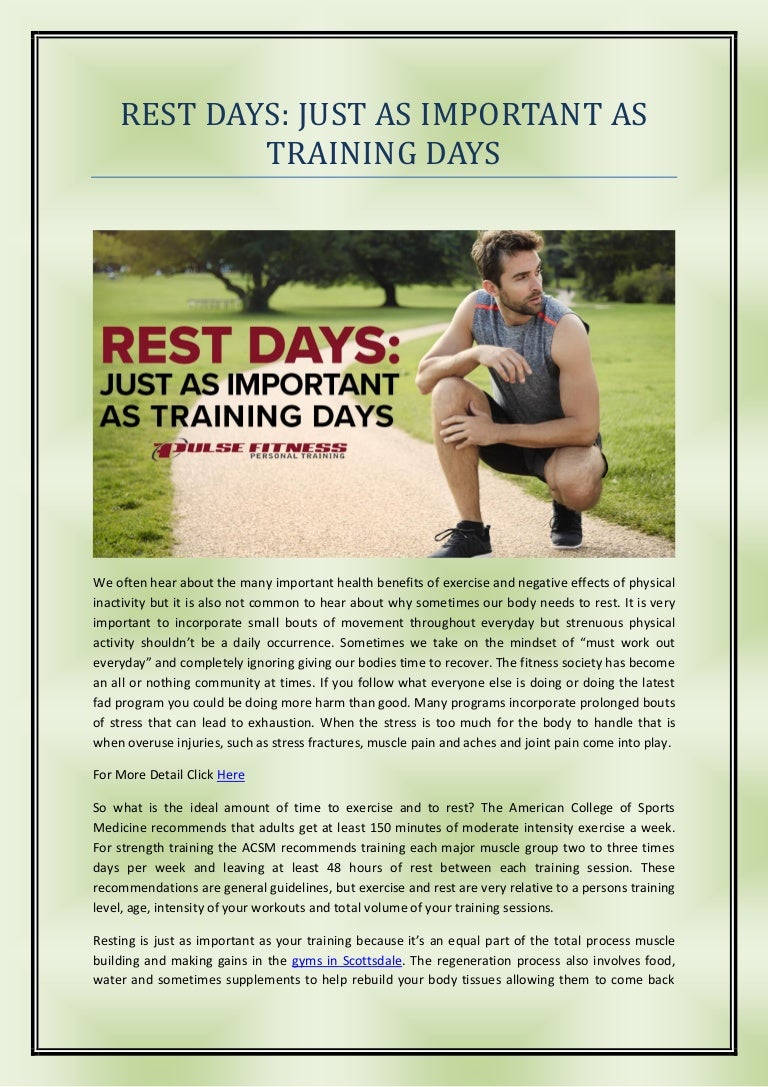 REST DAYS: JUST AS IMPORTANT AS TRAINING DAYS

REST DAYS:
JUST AS IMPORTANT AS TRAINING DAYS

PULSE FITNESS
PERSONAL TRAINING

We often hear about the many important health benefits of exercise and negative effects of physical inactivity but it is also not common to hear about why sometimes our body needs to rest. It is very important to incorporate small bouts of movement throughout everyday but strenuous physical activity shouldn't be a daily occurrence. Sometimes we take on the mindset of "must work out everyday" and completely ignoring giving our bodies time to recover. The fitness society has become an all or nothing community at times. If you follow what everyone else is doing or doing the latest fad program you could be doing more harm than good. Many programs incorporate prolonged bouts of stress that can lead to exhaustion. When the stress is too much for the body to handle that is when overuse injuries, such as stress fractures, muscle pain and aches and joint pain come into play.

For More Detail Click Here

So what is the ideal amount of time to exercise and to rest? The American College of Sports Medicine recommends that adults get at least 150 minutes of moderate intensity exercise a week. For strength training the ACSM recommends training each major muscle group two to three times days per week and leaving at least 48 hours of rest between each training session. These recommendations are general guidelines, but exercise and rest are very relative to a persons training level, age, intensity of your workouts and total volume of your training sessions.

Resting is just as important as your training because it's an equal part of the total process muscle building and making gains in the gyms in Scottsdale. The regeneration process also involves food, water and sometimes supplements to help rebuild your body tissues allowing them to come back